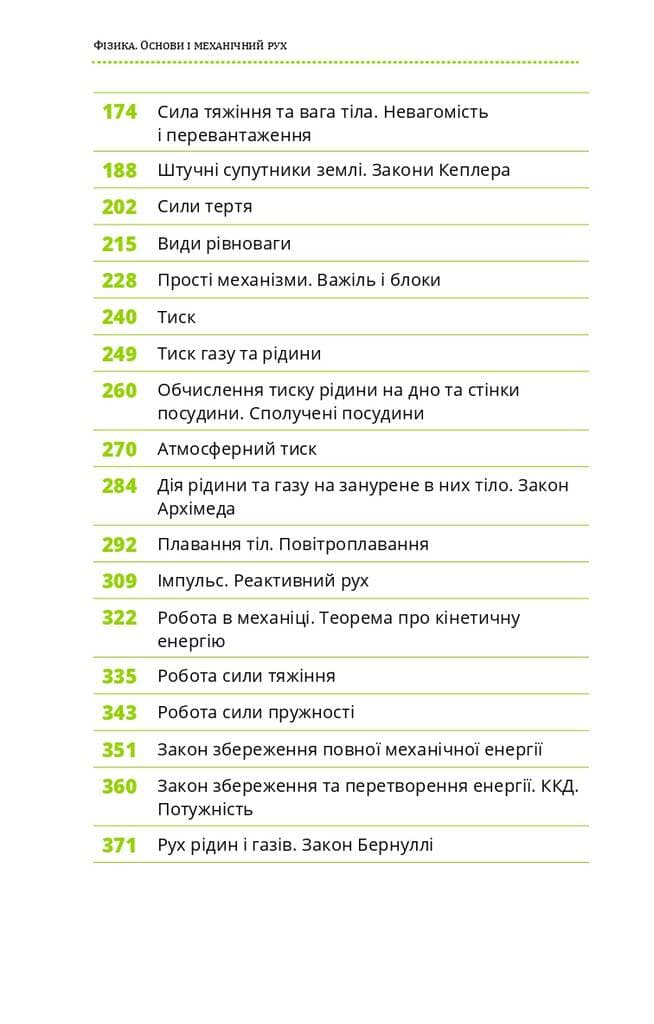 Фізика. Основи і механічний рух

| | |
|---|---|
| 174 | Сила тяжіння та вага тіла. Невагомість і перевантаження |
| 188 | Штучні супутники землі. Закони Кеплера |
| 202 | Сили тертя |
| 215 | Види рівноваги |
| 228 | Прості механізми. Важіль і блоки |
| 240 | Тиск |
| 249 | Тиск газу та рідини |
| 260 | Обчислення тиску рідини на дно та стінки посудини. Сполучені посудини |
| 270 | Атмосферний тиск |
| 284 | Дія рідини та газу на занурене в них тіло. Закон Архімеда |
| 292 | Плавання тіл. Повітроплавання |
| 309 | Імпульс. Реактивний рух |
| 322 | Робота в механіці. Теорема про кінетичну енергію |
| 335 | Робота сили тяжіння |
| 343 | Робота сили пружності |
| 351 | Закон збереження повної механічної енергії |
| 360 | Закон збереження та перетворення енергії. ККД. Потужність |
| 371 | Рух рідин і газів. Закон Бернуллі |